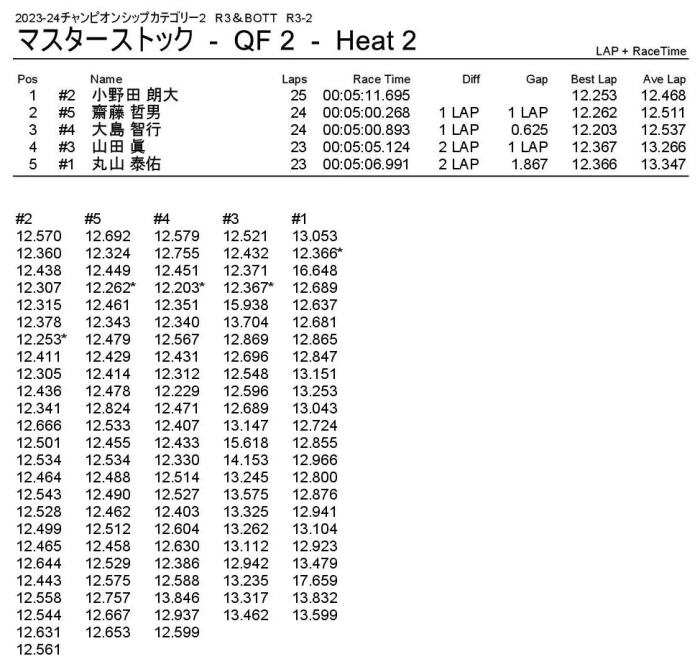 2023-24チャンピオンシップカテゴリー2 R3＆BOTT R3-2

マスターストック - QF 2 - Heat 2

LAP + RaceTime

| Pos | | Name | Laps | Race Time | Diff | Gap | Best Lap | Ave Lap |
|---|---|---|---|---|---|---|---|---|
| 1 | #2 | 小野田 朗大 | 25 | 00:05:11.695 | | | 12.253 | 12.468 |
| 2 | #5 | 齋藤 哲男 | 24 | 00:05:00.268 | 1 LAP | 1 LAP | 12.262 | 12.511 |
| 3 | #4 | 大島 智行 | 24 | 00:05:00.893 | 1 LAP | 0.625 | 12.203 | 12.537 |
| 4 | #3 | 山田 眞 | 23 | 00:05:05.124 | 2 LAP | 1 LAP | 12.367 | 13.266 |
| 5 | #1 | 丸山 泰佑 | 23 | 00:05:06.991 | 2 LAP | 1.867 | 12.366 | 13.347 |

| #2 | #5 | #4 | #3 | #1 |
|---|---|---|---|---|
| 12.570 | 12.692 | 12.579 | 12.521 | 13.053 |
| 12.360 | 12.324 | 12.755 | 12.432 | 12.366* |
| 12.438 | 12.449 | 12.451 | 12.371 | 16.648 |
| 12.307 | 12.262* | 12.203* | 12.367* | 12.689 |
| 12.315 | 12.461 | 12.351 | 15.938 | 12.637 |
| 12.378 | 12.343 | 12.340 | 13.704 | 12.681 |
| 12.253* | 12.479 | 12.567 | 12.869 | 12.865 |
| 12.411 | 12.429 | 12.431 | 12.696 | 12.847 |
| 12.305 | 12.414 | 12.312 | 12.548 | 13.151 |
| 12.436 | 12.478 | 12.229 | 12.596 | 13.253 |
| 12.341 | 12.824 | 12.471 | 12.689 | 13.043 |
| 12.666 | 12.533 | 12.407 | 13.147 | 12.724 |
| 12.501 | 12.455 | 12.433 | 15.618 | 12.855 |
| 12.534 | 12.534 | 12.330 | 14.153 | 12.966 |
| 12.464 | 12.488 | 12.514 | 13.245 | 12.800 |
| 12.543 | 12.490 | 12.527 | 13.575 | 12.876 |
| 12.528 | 12.462 | 12.403 | 13.325 | 12.941 |
| 12.499 | 12.512 | 12.604 | 13.262 | 13.104 |
| 12.465 | 12.458 | 12.630 | 13.112 | 12.923 |
| 12.644 | 12.529 | 12.386 | 12.942 | 13.479 |
| 12.443 | 12.575 | 12.588 | 13.235 | 17.659 |
| 12.558 | 12.757 | 13.846 | 13.317 | 13.832 |
| 12.544 | 12.667 | 12.937 | 13.462 | 13.599 |
| 12.631 | 12.653 | 12.599 | | |
| 12.561 | | | | |